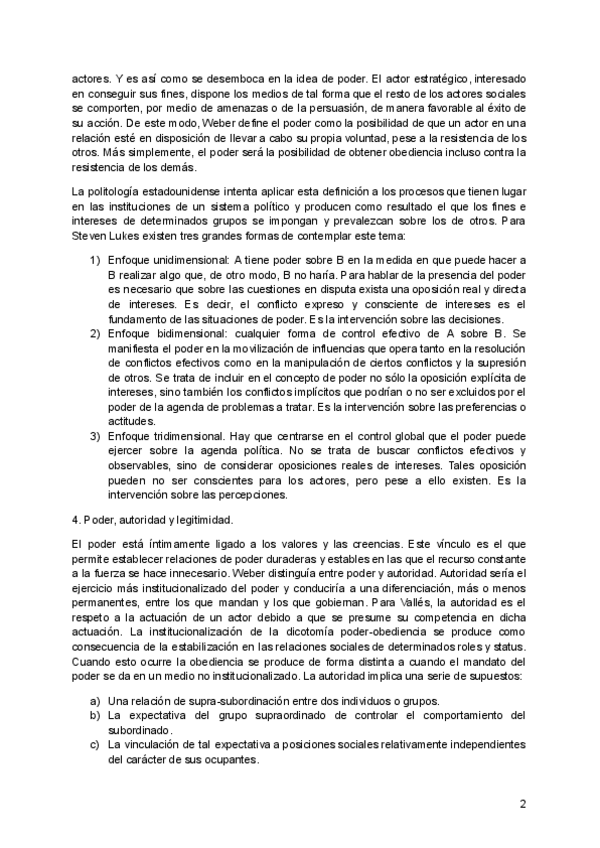 actores. Y es así como se desemboca en la idea de poder. El actor estratégico, interesado en conseguir sus fines, dispone los medios de tal forma que el resto de los actores sociales se comporten, por medio de amenazas o de la persuasión, de manera favorable al éxito de su acción. De este modo, Weber define el poder como la posibilidad de que un actor en una relación esté en disposición de llevar a cabo su propia voluntad, pese a la resistencia de los otros. Más simplemente, el poder será la posibilidad de obtener obediencia incluso contra la resistencia de los demás.

La politología estadounidense intenta aplicar esta definición a los procesos que tienen lugar en las instituciones de un sistema político y producen como resultado el que los fines e intereses de determinados grupos se impongan y prevalezcan sobre los de otros. Para Steven Lukes existen tres grandes formas de contemplar este tema:

1) Enfoque unidimensional: A tiene poder sobre B en la medida en que puede hacer a B realizar algo que, de otro modo, B no haría. Para hablar de la presencia del poder es necesario que sobre las cuestiones en disputa exista una oposición real y directa de intereses. Es decir, el conflicto expreso y consciente de intereses es el fundamento de las situaciones de poder. Es la intervención sobre las decisiones.
2) Enfoque bidimensional: cualquier forma de control efectivo de A sobre B. Se manifiesta el poder en la movilización de influencias que opera tanto en la resolución de conflictos efectivos como en la manipulación de ciertos conflictos y la supresión de otros. Se trata de incluir en el concepto de poder no sólo la oposición explícita de intereses, sino también los conflictos implícitos que podrían o no ser excluidos por el poder de la agenda de problemas a tratar. Es la intervención sobre las preferencias o actitudes.
3) Enfoque tridimensional. Hay que centrarse en el control global que el poder puede ejercer sobre la agenda política. No se trata de buscar conflictos efectivos y observables, sino de considerar oposiciones reales de intereses. Tales oposición pueden no ser conscientes para los actores, pero pese a ello existen. Es la intervención sobre las percepciones.

4. Poder, autoridad y legitimidad.

El poder está íntimamente ligado a los valores y las creencias. Este vínculo es el que permite establecer relaciones de poder duraderas y estables en las que el recurso constante a la fuerza se hace innecesario. Weber distinguía entre poder y autoridad. Autoridad sería el ejercicio más institucionalizado del poder y conduciría a una diferenciación, más o menos permanentes, entre los que mandan y los que gobiernan. Para Vallés, la autoridad es el respeto a la actuación de un actor debido a que se presume su competencia en dicha actuación. La institucionalización de la dicotomía poder-obediencia se produce como consecuencia de la estabilización en las relaciones sociales de determinados roles y status. Cuando esto ocurre la obediencia se produce de forma distinta a cuando el mandato del poder se da en un medio no institucionalizado. La autoridad implica una serie de supuestos:

a) Una relación de supra-subordinación entre dos individuos o grupos.
b) La expectativa del grupo supraordinado de controlar el comportamiento del subordinado.
c) La vinculación de tal expectativa a posiciones sociales relativamente independientes del carácter de sus ocupantes.

2